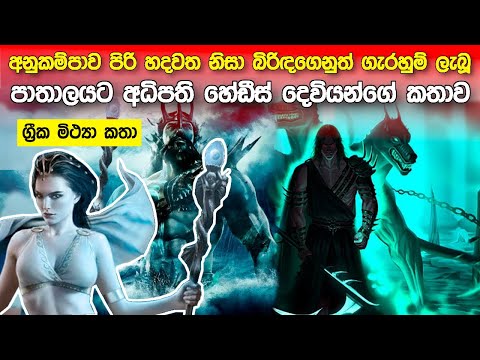 අනුකම්පාව පිරි හදවත නිසා බිරිඳගෙනුත් ගැරහුම් ලැබූ
පාතාලයට අධිපති හේඩීස් දෙවියන්ගේ කතාව

ග්‍රීක මිථ්‍යා කතා